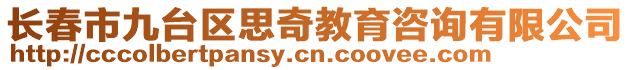 长春市九台区思奇教育咨询有限公司
http://cccolbertpansy.cn.coovee.com